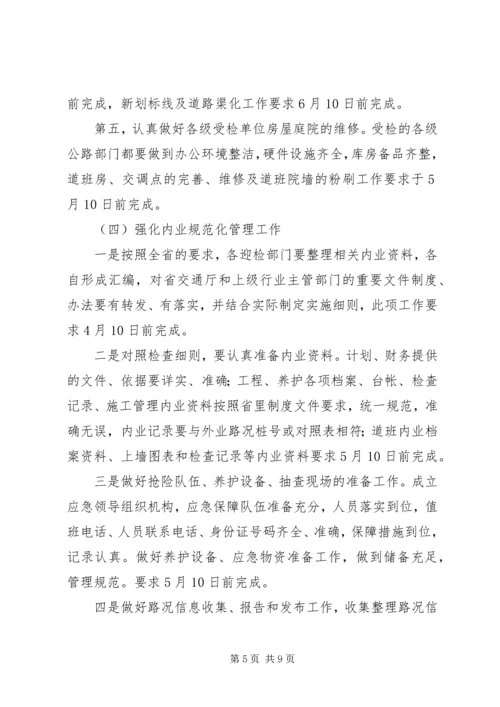 前完成，新划标线及道路渠化工作要求6月10日前完成。

第五，认真做好各级受检单位房屋庭院的维修。受检的各级公路部门都要做到办公环境整洁，硬件设施齐全，库房备品齐整，道班房、交调点的完善、维修及道班院墙的粉刷工作要求于5月10日前完成。

（四）强化内业规范化管理工作

一是按照全省的要求，各迎检部门要整理相关内业资料，各自形成汇编，对省交通厅和上级行业主管部门的重要文件制度、办法要有转发、有落实，并结合实际制定实施细则，此项工作要求4月10日前完成。

二是对照检查细则，要认真准备内业资料。计划、财务提供的文件、依据要详实、准确；工程、养护各项档案、台帐、检查记录、施工管理内业资料按照省里制度文件要求，统一规范，准确无误，内业记录要与外业路况桩号或对照表相符；道班内业档案资料、上墙图表和检查记录等内业资料要求5月10日前完成。

三是做好抢险队伍、养护设备、抽查现场的准备工作。成立应急领导组织机构，应急保障队伍准备充分，人员落实到位，值班电话、人员联系电话、身份证号码齐全、准确，保障措施到位，记录认真。做好养护设备、应急物资准备工作，做到储备充足，管理规范。要求5月10日前完成。

四是做好路况信息收集、报告和发布工作，收集整理路况信

第5页 共9页